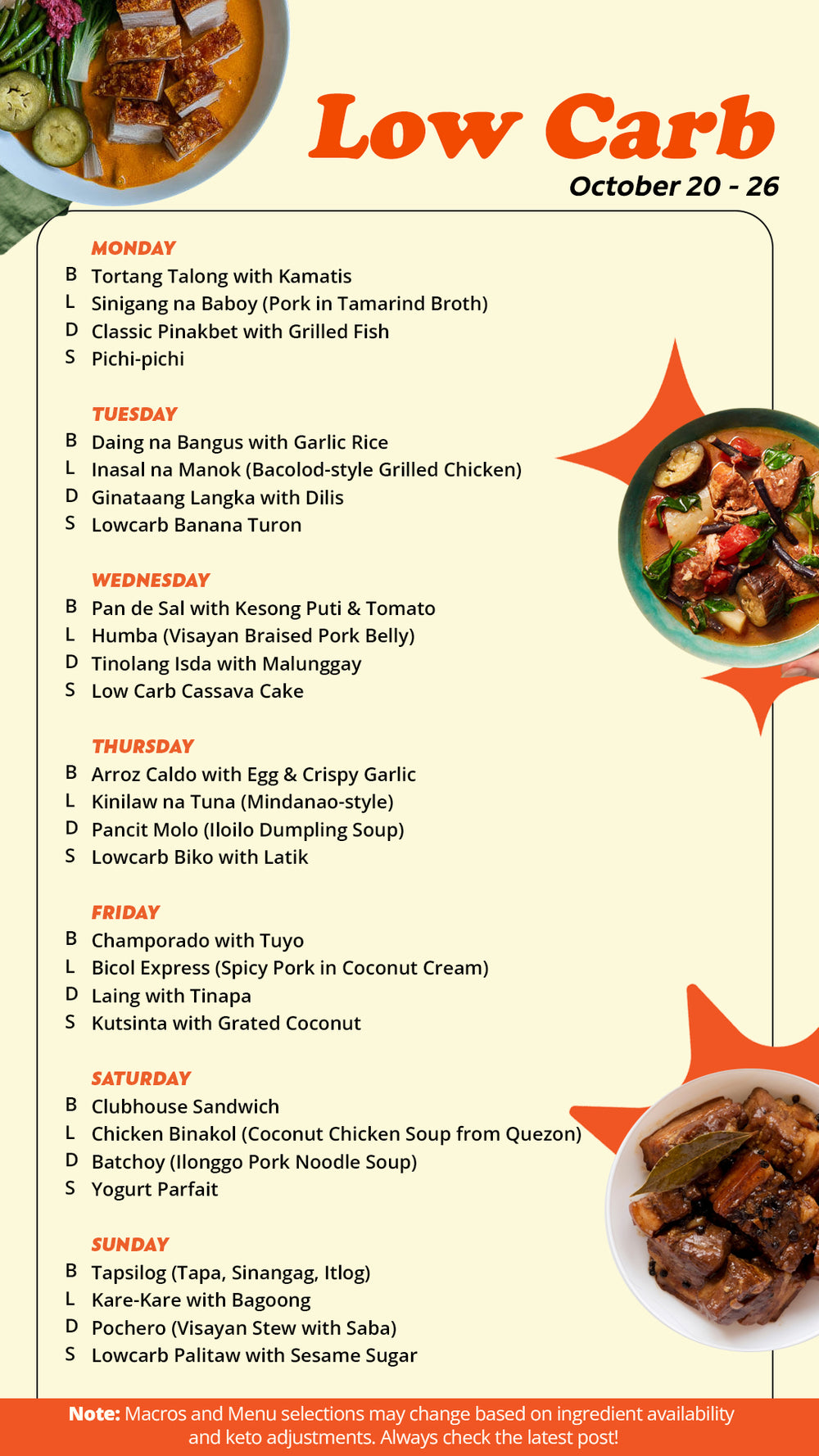 Low Carb
October 20 - 26

MONDAY
B Tortang Talong with Kamatis
L Sinigang na Baboy (Pork in Tamarind Broth)
D Classic Pinakbet with Grilled Fish
S Pichi-pichi

TUESDAY
B Daing na Bangus with Garlic Rice
L Inasal na Manok (Bacolod-style Grilled Chicken)
D Ginataang Langka with Dilis
S Lowcarb Banana Turon

WEDNESDAY
B Pan de Sal with Kesong Puti & Tomato
L Humba (Visayan Braised Pork Belly)
D Tinolang Isda with Malunggay
S Low Carb Cassava Cake

THURSDAY
B Arroz Caldo with Egg & Crispy Garlic
L Kinilaw na Tuna (Mindanao-style)
D Pancit Molo (Iloilo Dumpling Soup)
S Lowcarb Biko with Latik

FRIDAY
B Champorado with Tuyo
L Bicol Express (Spicy Pork in Coconut Cream)
D Laing with Tinapa
S Kutsinta with Grated Coconut

SATURDAY
B Clubhouse Sandwich
L Chicken Binakol (Coconut Chicken Soup from Quezon)
D Batchoy (Ilonggo Pork Noodle Soup)
S Yogurt Parfait

SUNDAY
B Tapsilog (Tapa, Sinangag, Itlog)
L Kare-Kare with Bagoong
D Pochero (Visayan Stew with Saba)
S Lowcarb Palitaw with Sesame Sugar

Note: Macros and Menu selections may change based on ingredient availability and keto adjustments. Always check the latest post!